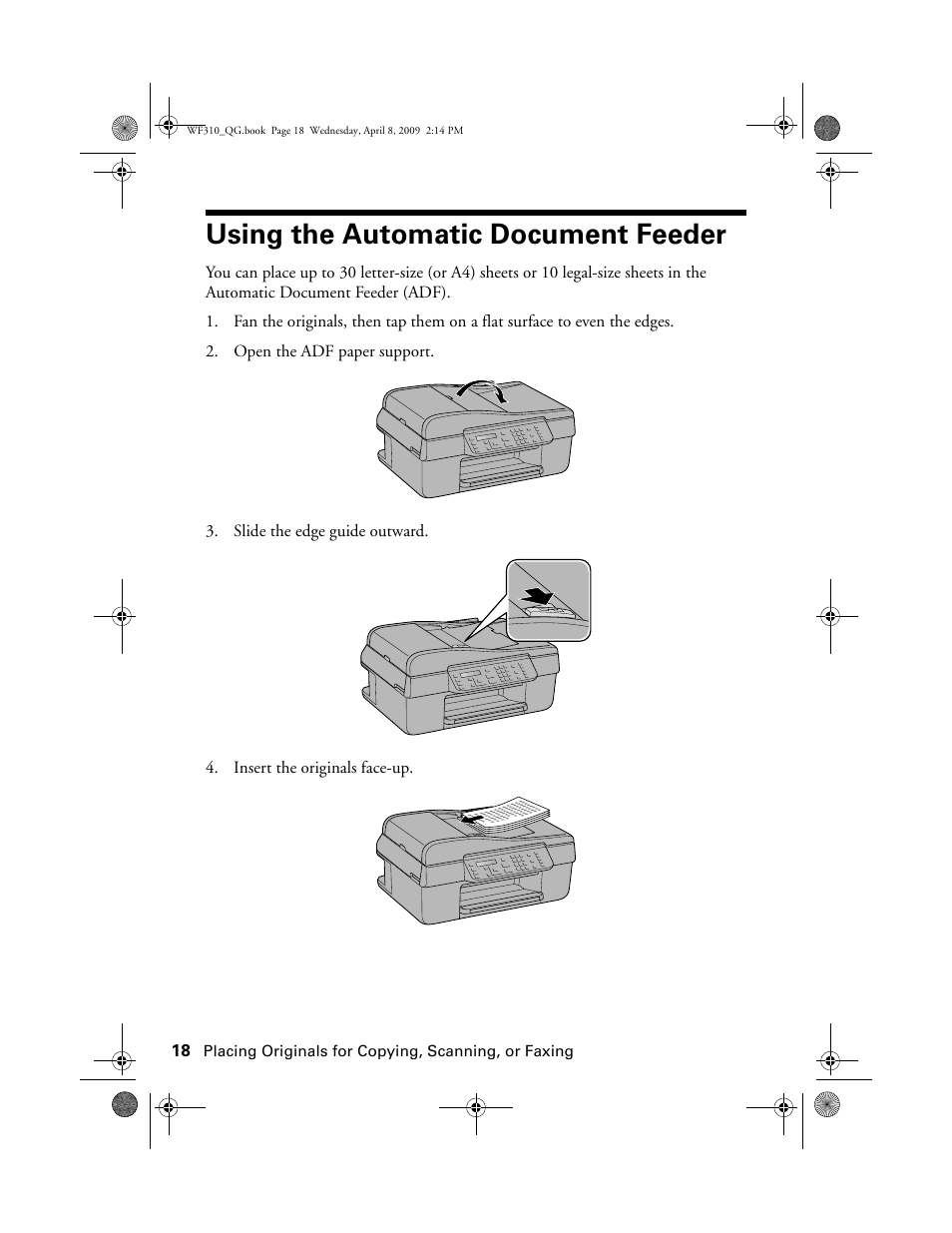 WF310_QG.book Page 18 Wednesday, April 8, 2009 2:14 PM

Using the Automatic Document Feeder

You can place up to 30 letter-size (or A4) sheets or 10 legal-size sheets in the Automatic Document Feeder (ADF).

1. Fan the originals, then tap them on a flat surface to even the edges.

2. Open the ADF paper support.

3. Slide the edge guide outward.

4. Insert the originals face-up.

18 Placing Originals for Copying, Scanning, or Faxing